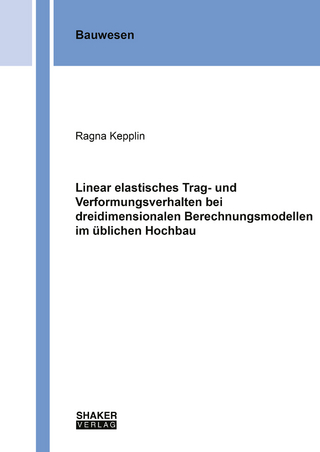 Bauwesen

Ragna Kepplin

Linear elastisches Trag- und Verformungsverhalten bei dreidimensionalen Berechnungsmodellen im üblichen Hochbau

SHAKER
VERLAG